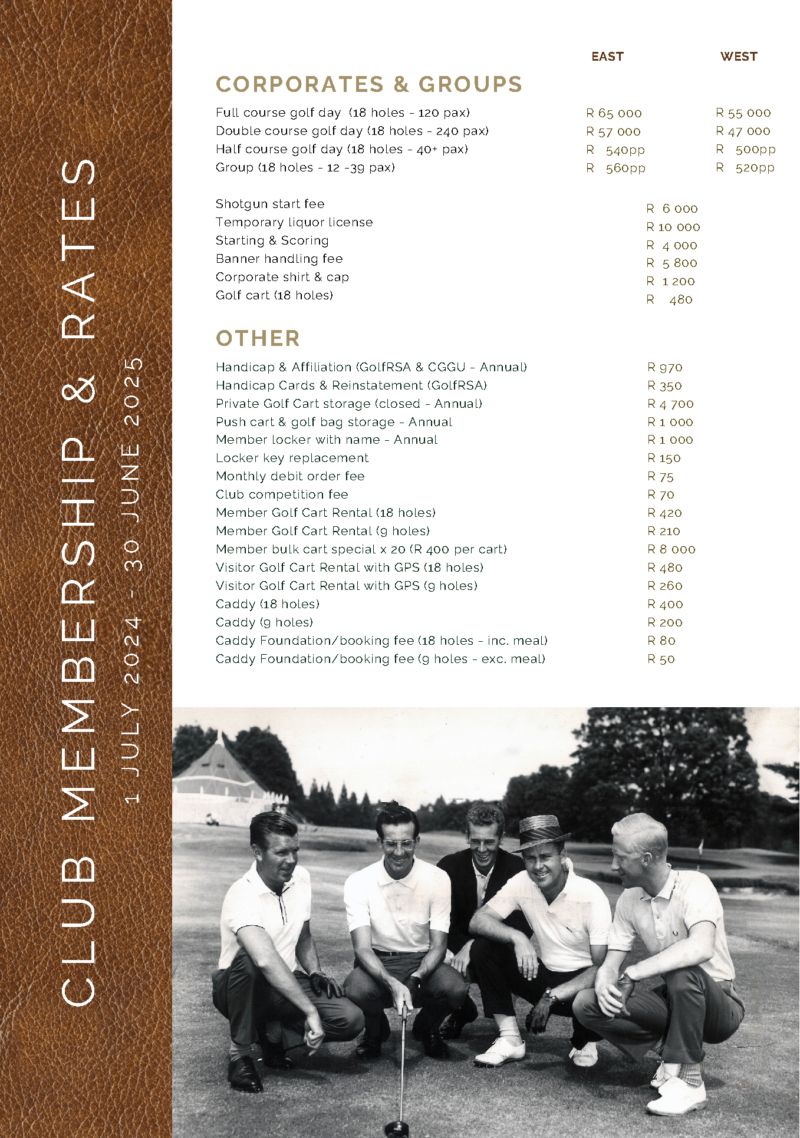 CLUB MEMBERSHIP & RATES
1 JULY 2024 - 30 JUNE 2025

CORPORATES & GROUPS

| | EAST | WEST |
|---|---|---|
| Full course golf day (18 holes - 120 pax) | R 65 000 | R 55 000 |
| Double course golf day (18 holes - 240 pax) | R 57 000 | R 47 000 |
| Half course golf day (18 holes - 40+ pax) | R 540pp | R 500pp |
| Group (18 holes - 12 -39 pax) | R 560pp | R 520pp |

| | |
|---|---|
| Shotgun start fee | R 6 000 |
| Temporary liquor license | R 10 000 |
| Starting & Scoring | R 4 000 |
| Banner handling fee | R 5 800 |
| Corporate shirt & cap | R 1 200 |
| Golf cart (18 holes) | R 480 |

OTHER

| | |
|---|---|
| Handicap & Affiliation (GolfRSA & CGGU - Annual) | R 970 |
| Handicap Cards & Reinstatement (GolfRSA) | R 350 |
| Private Golf Cart storage (closed - Annual) | R 4 700 |
| Push cart & golf bag storage - Annual | R 1 000 |
| Member locker with name - Annual | R 1 000 |
| Locker key replacement | R 150 |
| Monthly debit order fee | R 75 |
| Club competition fee | R 70 |
| Member Golf Cart Rental (18 holes) | R 420 |
| Member Golf Cart Rental (9 holes) | R 210 |
| Member bulk cart special x 20 (R 400 per cart) | R 8 000 |
| Visitor Golf Cart Rental with GPS (18 holes) | R 480 |
| Visitor Golf Cart Rental with GPS (9 holes) | R 260 |
| Caddy (18 holes) | R 400 |
| Caddy (9 holes) | R 200 |
| Caddy Foundation/booking fee (18 holes - inc. meal) | R 80 |
| Caddy Foundation/booking fee (9 holes - exc. meal) | R 50 |